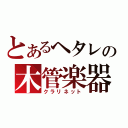 とあるヘタレの
木管楽器
クラリネット